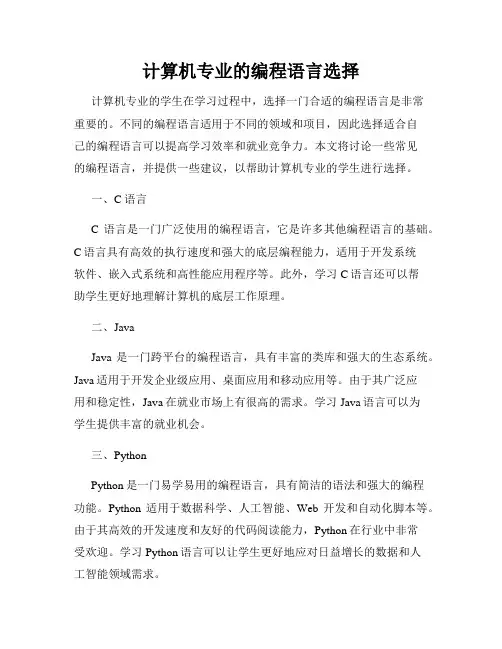 计算机专业的编程语言选择

计算机专业的学生在学习过程中，选择一门合适的编程语言是非常重要的。不同的编程语言适用于不同的领域和项目，因此选择适合自己的编程语言可以提高学习效率和就业竞争力。本文将讨论一些常见的编程语言，并提供一些建议，以帮助计算机专业的学生进行选择。

一、C 语言

C 语言是一门广泛使用的编程语言，它是许多其他编程语言的基础。C 语言具有高效的执行速度和强大的底层编程能力，适用于开发系统软件、嵌入式系统和高性能应用程序等。此外，学习 C 语言还可以帮助学生更好地理解计算机的底层工作原理。

二、Java

Java 是一门跨平台的编程语言，具有丰富的类库和强大的生态系统。Java 适用于开发企业级应用、桌面应用和移动应用等。由于其广泛应用和稳定性，Java 在就业市场上有很高的需求。学习 Java 语言可以为学生提供丰富的就业机会。

三、Python

Python 是一门易学易用的编程语言，具有简洁的语法和强大的编程功能。Python 适用于数据科学、人工智能、Web 开发和自动化脚本等。由于其高效的开发速度和友好的代码阅读能力，Python 在行业中非常受欢迎。学习 Python 语言可以让学生更好地应对日益增长的数据和人工智能领域需求。